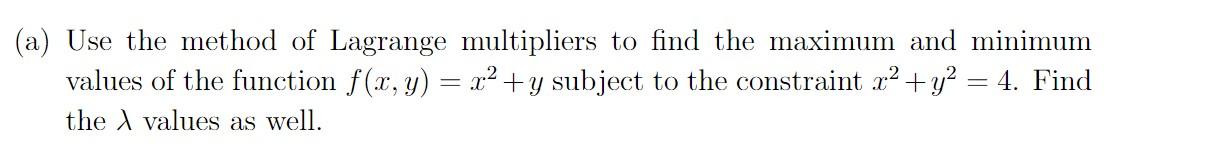 (a) Use the method of Lagrange multipliers to find the maximum and minimum values of the function $f(x, y) = x^2 + y$ subject to the constraint $x^2 + y^2 = 4$. Find the $\lambda$ values as well.